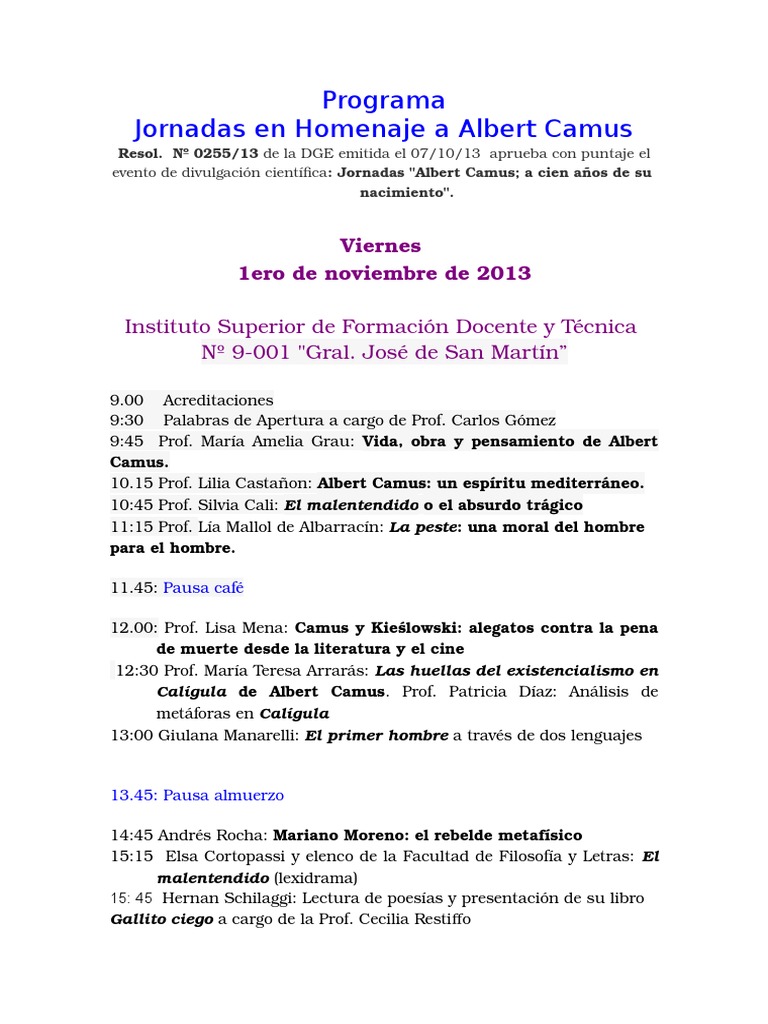 Programa
Jornadas en Homenaje a Albert Camus
Resol. Nº 0255/13 de la DGE emitida el 07/10/13 aprueba con puntaje el evento de divulgación científica: Jornadas "Albert Camus; a cien años de su nacimiento".

Viernes
1ero de noviembre de 2013

Instituto Superior de Formación Docente y Técnica
Nº 9-001 "Gral. José de San Martín"

9.00 Acreditaciones
9:30 Palabras de Apertura a cargo de Prof. Carlos Gómez
9:45 Prof. María Amelia Grau: Vida, obra y pensamiento de Albert Camus.
10.15 Prof. Lilia Castañon: Albert Camus: un espíritu mediterráneo.
10:45 Prof. Silvia Cali: El malentendido o el absurdo trágico
11:15 Prof. Lía Mallol de Albarracín: La peste: una moral del hombre para el hombre.

11.45: Pausa café

12.00: Prof. Lisa Mena: Camus y Kieślowski: alegatos contra la pena de muerte desde la literatura y el cine
12:30 Prof. María Teresa Arrarás: Las huellas del existencialismo en Calígula de Albert Camus. Prof. Patricia Díaz: Análisis de metáforas en Calígula
13:00 Giulana Manarelli: El primer hombre a través de dos lenguajes

13.45: Pausa almuerzo

14:45 Andrés Rocha: Mariano Moreno: el rebelde metafísico
15:15 Elsa Cortopassi y elenco de la Facultad de Filosofía y Letras: El malentendido (lexidrama)
15: 45 Hernan Schilaggi: Lectura de poesías y presentación de su libro Gallito ciego a cargo de la Prof. Cecilia Restiffo